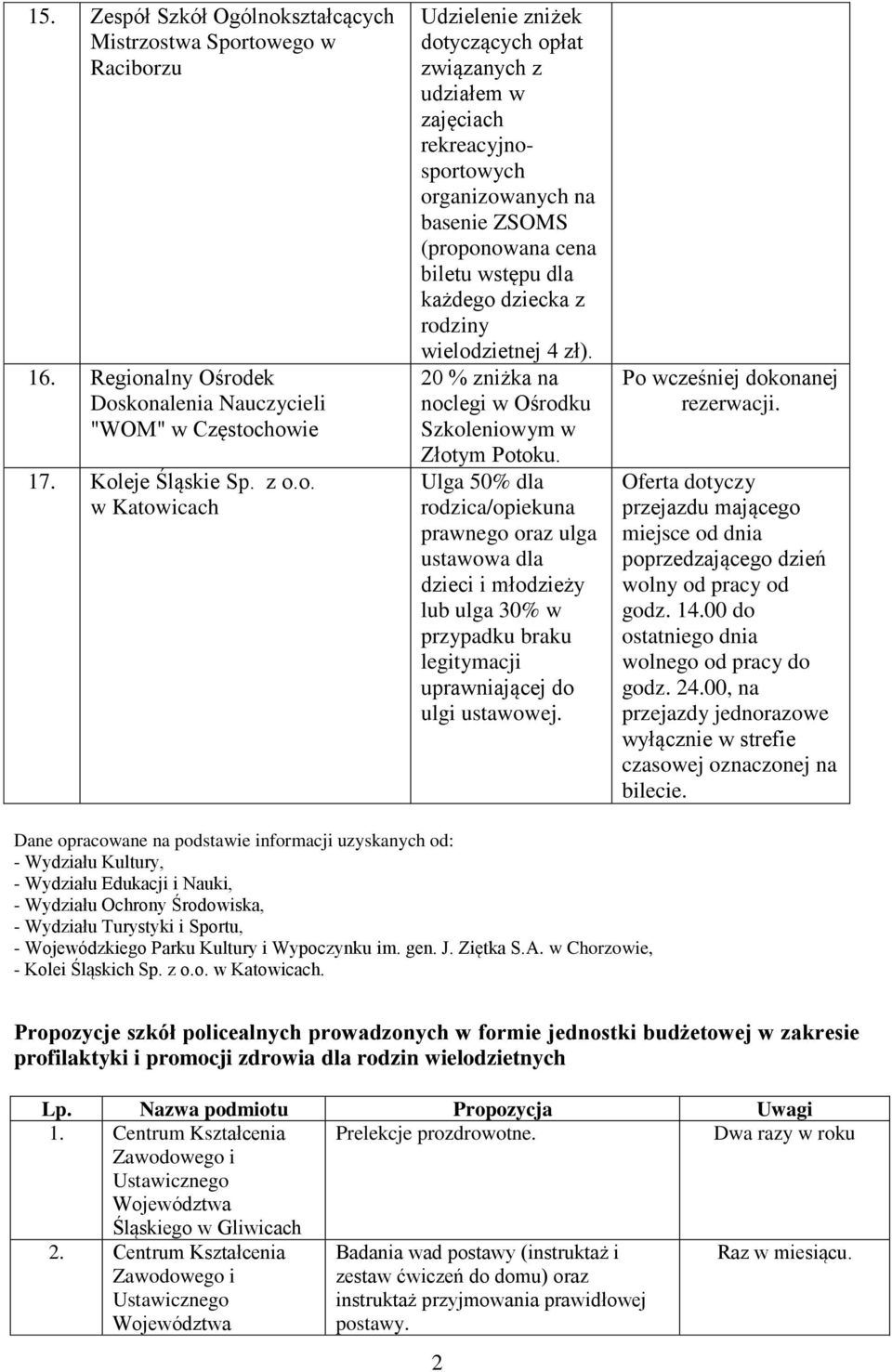 | | | | |
|---|---|---|---|
| 15. | Zespół Szkół Ogólnokształcących Mistrzostwa Sportowego w Raciborzu | Udzielenie zniżek dotyczących opłat związanych z udziałem w zajęciach rekreacyjno-sportowych organizowanych na basenie ZSOMS (proponowana cena biletu wstępu dla każdego dziecka z rodziny wielodzietnej 4 zł). | |
| 16. | Regionalny Ośrodek Doskonalenia Nauczycieli "WOM" w Częstochowie | 20 % zniżka na noclegi w Ośrodku Szkoleniowym w Złotym Potoku. | Po wcześniej dokonanej rezerwacji. |
| 17. | Koleje Śląskie Sp. z o.o. w Katowicach | Ulga 50% dla rodzica/opiekuna prawnego oraz ulga ustawowa dla dzieci i młodzieży lub ulga 30% w przypadku braku legitymacji uprawniającej do ulgi ustawowej. | Oferta dotyczy przejazdu mającego miejsce od dnia poprzedzającego dzień wolny od pracy od godz. 14.00 do ostatniego dnia wolnego od pracy do godz. 24.00, na przejazdy jednorazowe wyłącznie w strefie czasowej oznaczonej na bilecie. |

Dane opracowane na podstawie informacji uzyskanych od:
- Wydziału Kultury,
- Wydziału Edukacji i Nauki,
- Wydziału Ochrony Środowiska,
- Wydziału Turystyki i Sportu,
- Wojewódzkiego Parku Kultury i Wypoczynku im. gen. J. Ziętka S.A. w Chorzowie,
- Kolei Śląskich Sp. z o.o. w Katowicach.

Propozycje szkół policealnych prowadzonych w formie jednostki budżetowej w zakresie profilaktyki i promocji zdrowia dla rodzin wielodzietnych

| Lp. | Nazwa podmiotu | Propozycja | Uwagi |
|---|---|---|---|
| 1. | Centrum Kształcenia Zawodowego i Ustawicznego Województwa Śląskiego w Gliwicach | Prelekcje prozdrowotne. | Dwa razy w roku |
| 2. | Centrum Kształcenia Zawodowego i Ustawicznego Województwa | Badania wad postawy (instruktaż i zestaw ćwiczeń do domu) oraz instruktaż przyjmowania prawidłowej postawy. | Raz w miesiącu. |

2